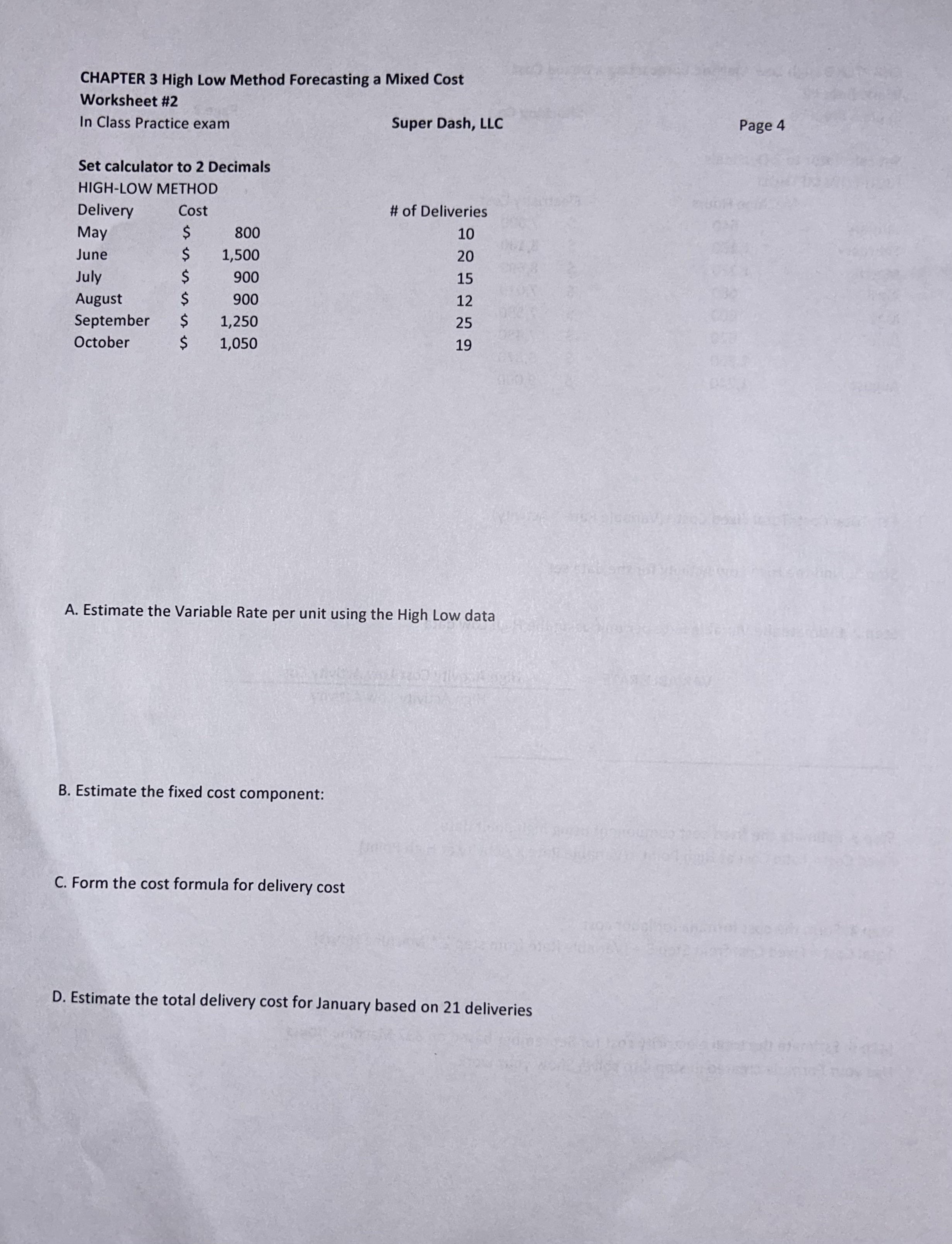 CHAPTER 3 High Low Method Forecasting a Mixed Cost
Worksheet #2
In Class Practice exam

Super Dash, LLC

Page 4

Set calculator to 2 Decimals
HIGH-LOW METHOD

| Delivery | Cost | # of Deliveries |
|---|---|---|
| May | \$ 800 | 10 |
| June | \$ 1,500 | 20 |
| July | \$ 900 | 15 |
| August | \$ 900 | 12 |
| September | \$ 1,250 | 25 |
| October | \$ 1,050 | 19 |

A. Estimate the Variable Rate per unit using the High Low data

B. Estimate the fixed cost component:

C. Form the cost formula for delivery cost

D. Estimate the total delivery cost for January based on 21 deliveries